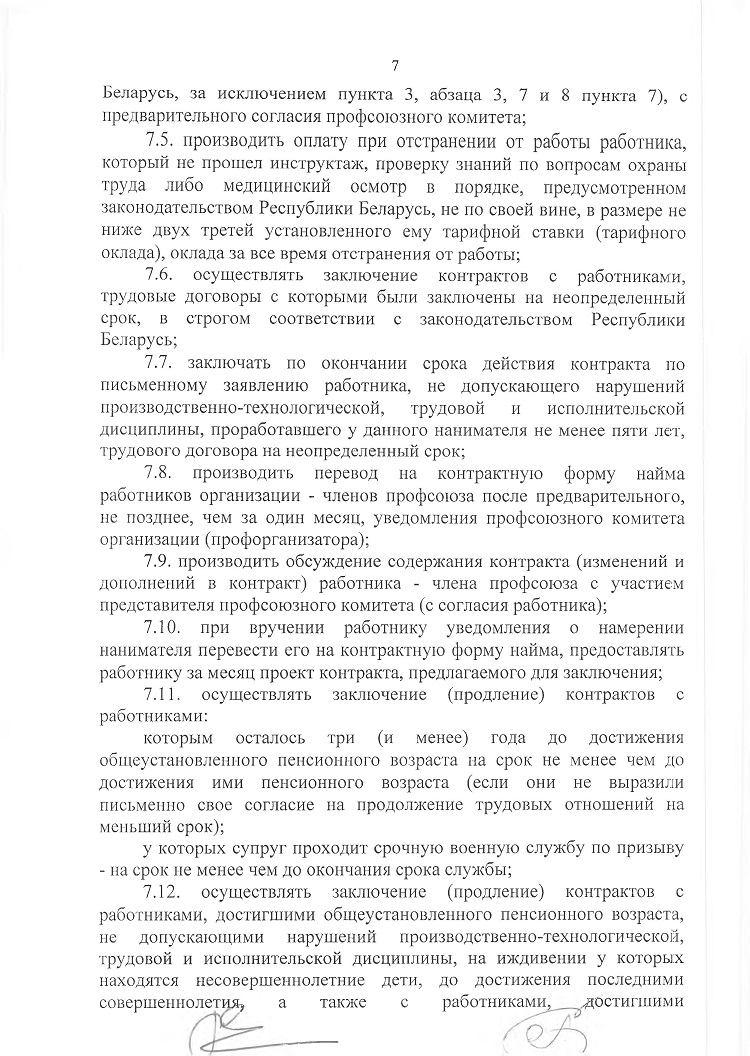 7

Беларусь, за исключением пункта 3, абзаца 3, 7 и 8 пункта 7), с предварительного согласия профсоюзного комитета;

7.5. производить оплату при отстранении от работы работника, который не прошел инструктаж, проверку знаний по вопросам охраны труда либо медицинский осмотр в порядке, предусмотренном законодательством Республики Беларусь, не по своей вине, в размере не ниже двух третей установленного ему тарифной ставки (тарифного оклада), оклада за все время отстранения от работы;

7.6. осуществлять заключение контрактов с работниками, трудовые договоры с которыми были заключены на неопределенный срок, в строгом соответствии с законодательством Республики Беларусь;

7.7. заключать по окончании срока действия контракта по письменному заявлению работника, не допускающего нарушений производственно-технологической, трудовой и исполнительской дисциплины, проработавшего у данного нанимателя не менее пяти лет, трудового договора на неопределенный срок;

7.8. производить перевод на контрактную форму найма работников организации - членов профсоюза после предварительного, не позднее, чем за один месяц, уведомления профсоюзного комитета организации (профорганизатора);

7.9. производить обсуждение содержания контракта (изменений и дополнений в контракт) работника - члена профсоюза с участием представителя профсоюзного комитета (с согласия работника);

7.10. при вручении работнику уведомления о намерении нанимателя перевести его на контрактную форму найма, предоставлять работнику за месяц проект контракта, предлагаемого для заключения;

7.11. осуществлять заключение (продление) контрактов с работниками:

которым осталось три (и менее) года до достижения общеустановленного пенсионного возраста на срок не менее чем до достижения ими пенсионного возраста (если они не выразили письменно свое согласие на продолжение трудовых отношений на меньший срок);

у которых супруг проходит срочную военную службу по призыву - на срок не менее чем до окончания срока службы;

7.12. осуществлять заключение (продление) контрактов с работниками, достигшими общеустановленного пенсионного возраста, не допускающими нарушений производственно-технологической, трудовой и исполнительской дисциплины, на иждивении у которых находятся несовершеннолетние дети, до достижения последними совершеннолетия, а также с работниками, достигшими